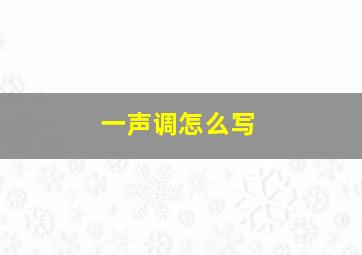 一声调怎么写